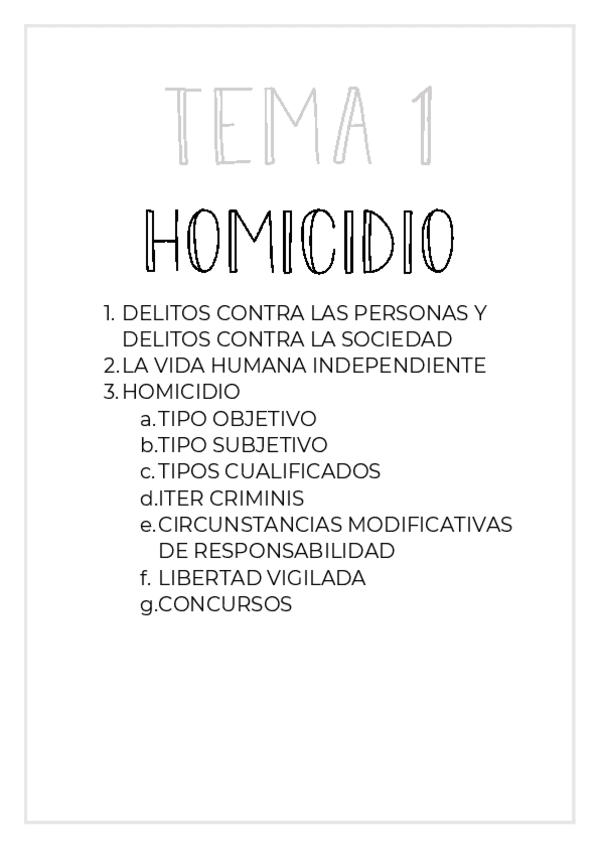 TEMA 1

HOMICIDIO

1. DELITOS CONTRA LAS PERSONAS Y DELITOS CONTRA LA SOCIEDAD
2. LA VIDA HUMANA INDEPENDIENTE
3. HOMICIDIO
a. TIPO OBJETIVO
b. TIPO SUBJETIVO
c. TIPOS CUALIFICADOS
d. ITER CRIMINIS
e. CIRCUNSTANCIAS MODIFICATIVAS DE RESPONSABILIDAD
f. LIBERTAD VIGILADA
g. CONCURSOS